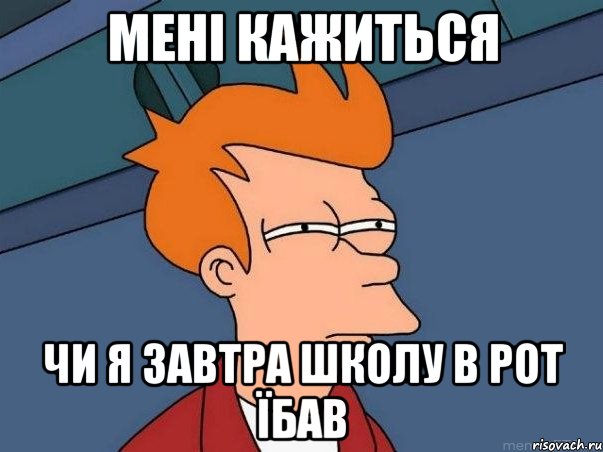 МЕНІ КАЖИТЬСЯ

ЧИ Я ЗАВТРА ШКОЛУ В РОТ ЇБАВ

risovach.ru